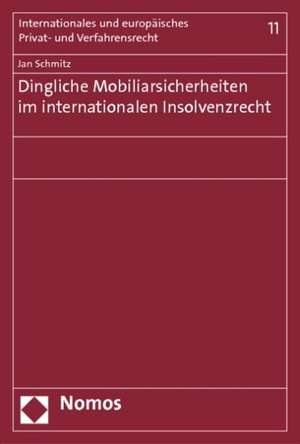 Internationales und europäisches Privat- und Verfahrensrecht

11

Jan Schmitz

Dingliche Mobiliarsicherheiten im internationalen Insolvenzrecht

Nomos